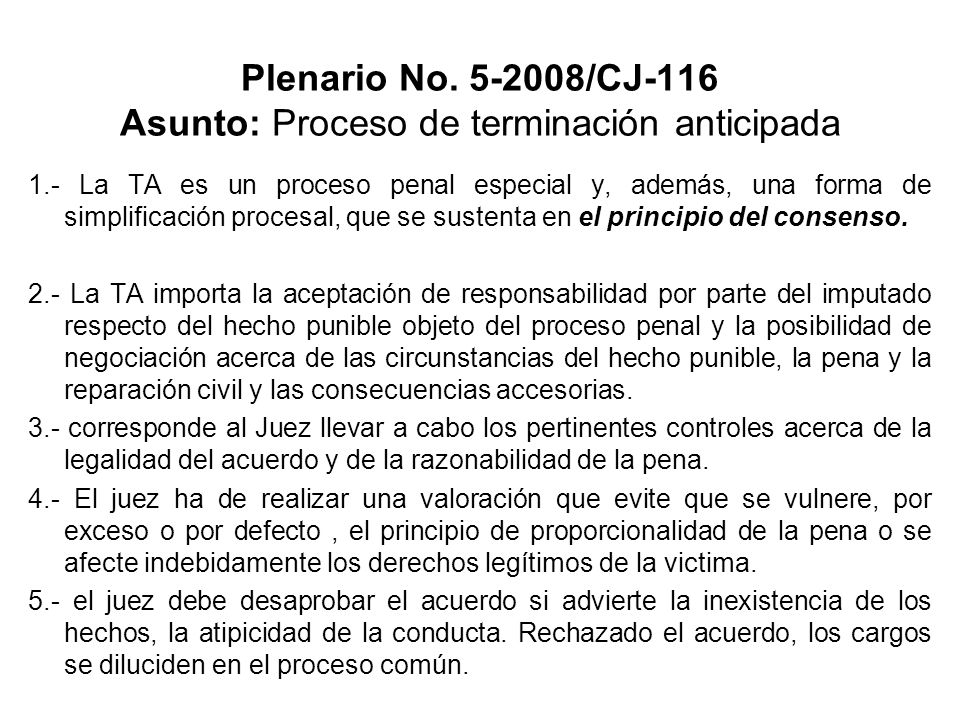 Plenario No. 5-2008/CJ-116
Asunto: Proceso de terminación anticipada

1.- La TA es un proceso penal especial y, además, una forma de simplificación procesal, que se sustenta en el principio del consenso.

2.- La TA importa la aceptación de responsabilidad por parte del imputado respecto del hecho punible objeto del proceso penal y la posibilidad de negociación acerca de las circunstancias del hecho punible, la pena y la reparación civil y las consecuencias accesorias.

3.- corresponde al Juez llevar a cabo los pertinentes controles acerca de la legalidad del acuerdo y de la razonabilidad de la pena.

4.- El juez ha de realizar una valoración que evite que se vulnere, por exceso o por defecto , el principio de proporcionalidad de la pena o se afecte indebidamente los derechos legítimos de la victima.

5.- el juez debe desaprobar el acuerdo si advierte la inexistencia de los hechos, la atipicidad de la conducta. Rechazado el acuerdo, los cargos se diluciden en el proceso común.